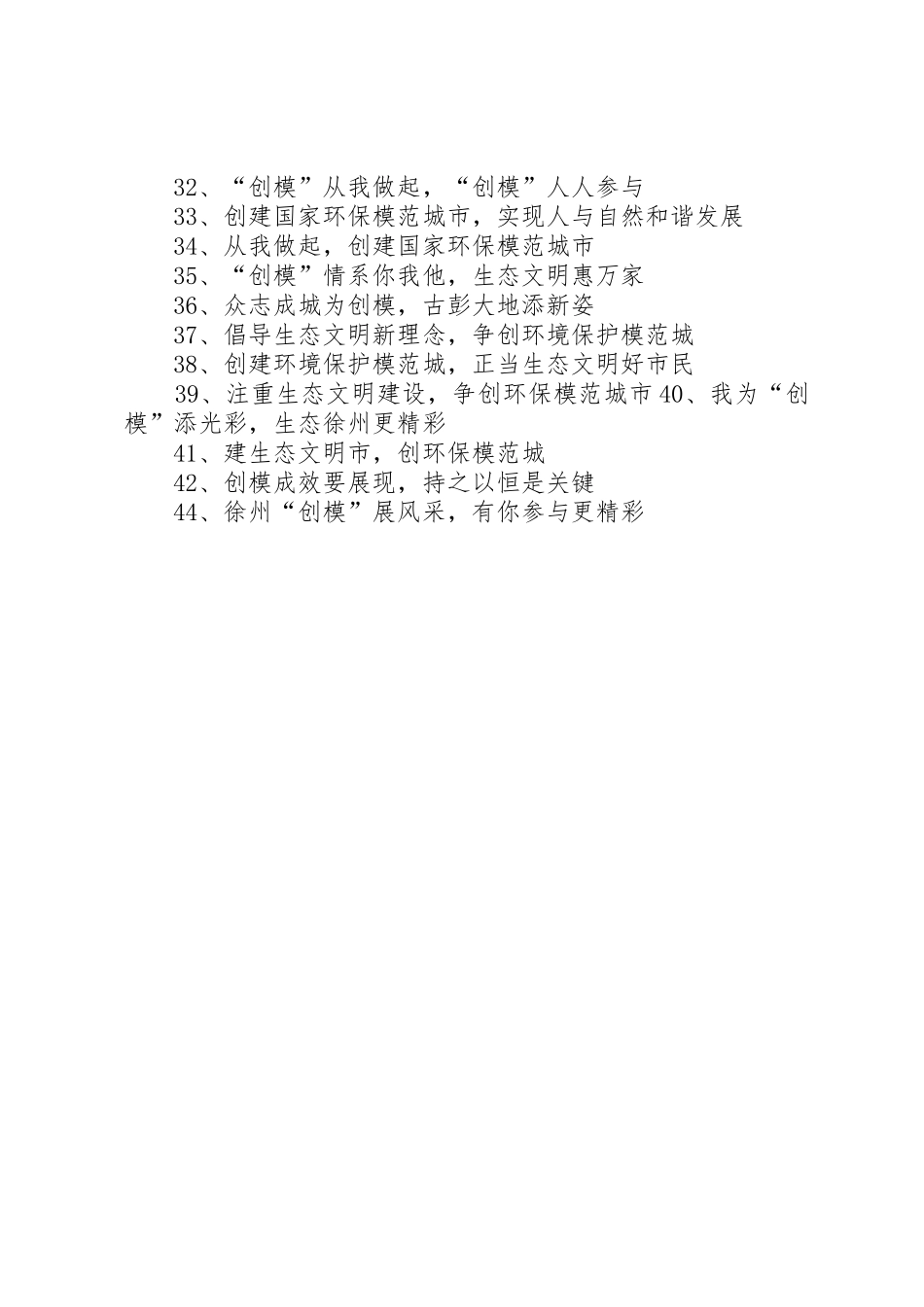 32、“创模”从我做起，“创模”人人参与

33、创建国家环保模范城市，实现人与自然和谐发展

34、从我做起，创建国家环保模范城市

35、“创模”情系你我他，生态文明惠万家

36、众志成城为创模，古彭大地添新姿

37、倡导生态文明新理念，争创环境保护模范城

38、创建环境保护模范城，正当生态文明好市民

39、注重生态文明建设，争创环保模范城市40、我为“创模”添光彩，生态徐州更精彩

41、建生态文明市，创环保模范城

42、创模成效要展现，持之以恒是关键

44、徐州“创模”展风采，有你参与更精彩